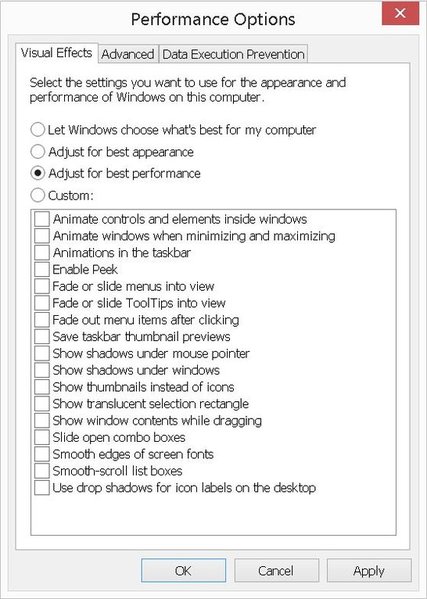 Performance Options

Visual Effects Advanced Data Execution Prevention

Select the settings you want to use for the appearance and performance of Windows on this computer.

Let Windows choose what's best for my computer
Adjust for best appearance
Adjust for best performance
Custom:

Animate controls and elements inside windows
Animate windows when minimizing and maximizing
Animations in the taskbar
Enable Peek
Fade or slide menus into view
Fade or slide ToolTips into view
Fade out menu items after clicking
Save taskbar thumbnail previews
Show shadows under mouse pointer
Show shadows under windows
Show thumbnails instead of icons
Show translucent selection rectangle
Show window contents while dragging
Slide open combo boxes
Smooth edges of screen fonts
Smooth-scroll list boxes
Use drop shadows for icon labels on the desktop

OK Cancel Apply